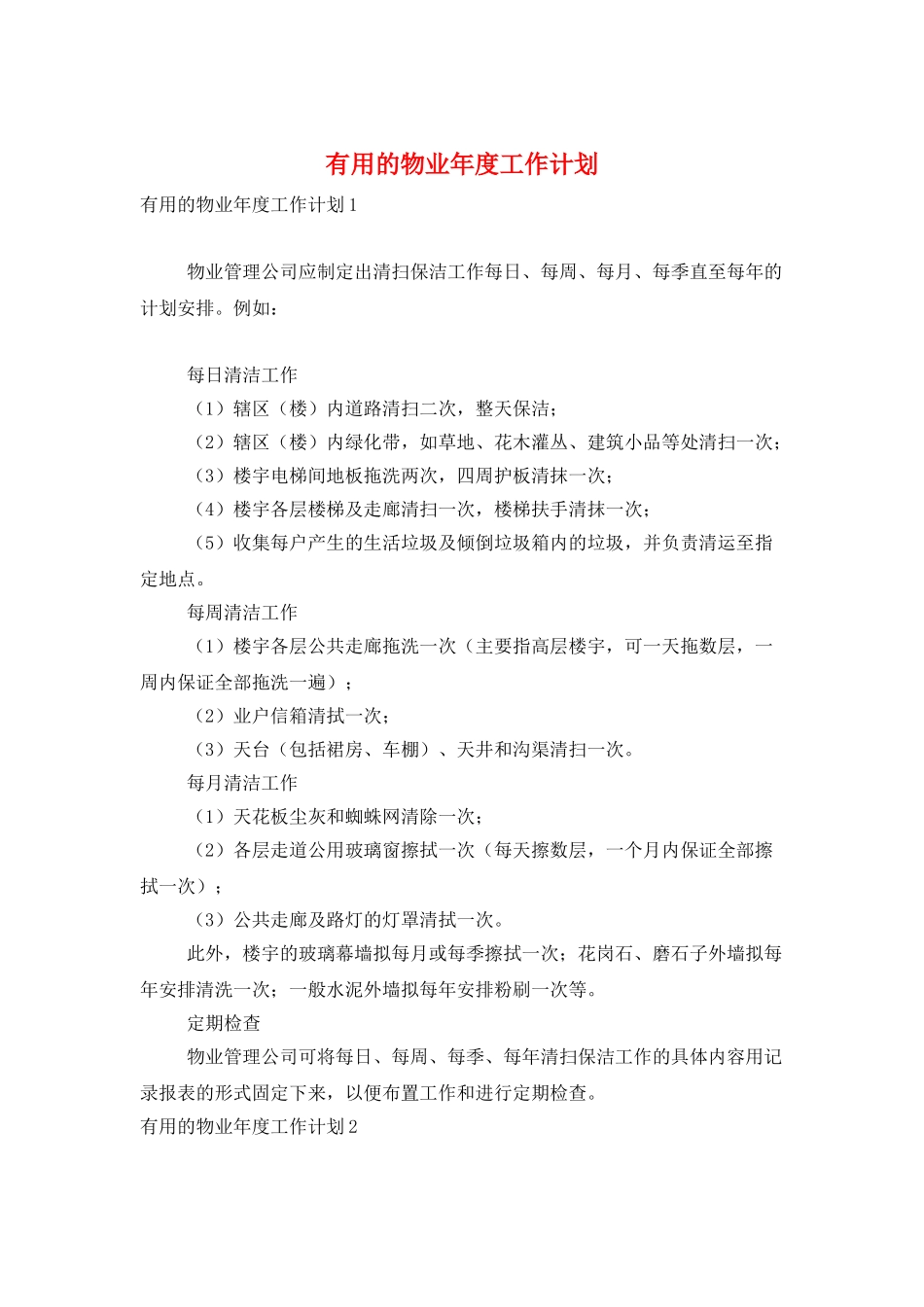 有用的物业年度工作计划

有用的物业年度工作计划1

物业管理公司应制定出清扫保洁工作每日、每周、每月、每季直至每年的计划安排。例如：

每日清洁工作

（1）辖区（楼）内道路清扫二次，整天保洁；

（2）辖区（楼）内绿化带，如草地、花木灌丛、建筑小品等处清扫一次；

（3）楼宇电梯间地板拖洗两次，四周护板清抹一次；

（4）楼宇各层楼梯及走廊清扫一次，楼梯扶手清抹一次；

（5）收集每户产生的生活垃圾及倾倒垃圾箱内的垃圾，并负责清运至指定地点。

每周清洁工作

（1）楼宇各层公共走廊拖洗一次（主要指高层楼宇，可一天拖数层，一周内保证全部拖洗一遍）；

（2）业户信箱清拭一次；

（3）天台（包括裙房、车棚）、天井和沟渠清扫一次。

每月清洁工作

（1）天花板尘灰和蜘蛛网清除一次；

（2）各层走道公用玻璃窗擦拭一次（每天擦数层，一个月内保证全部擦拭一次）；

（3）公共走廊及路灯的灯罩清拭一次。

此外，楼宇的玻璃幕墙拟每月或每季擦拭一次；花岗石、磨石子外墙拟每年安排清洗一次；一般水泥外墙拟每年安排粉刷一次等。

定期检查

物业管理公司可将每日、每周、每季、每年清扫保洁工作的具体内容用记录报表的形式固定下来，以便布置工作和进行定期检查。

有用的物业年度工作计划2